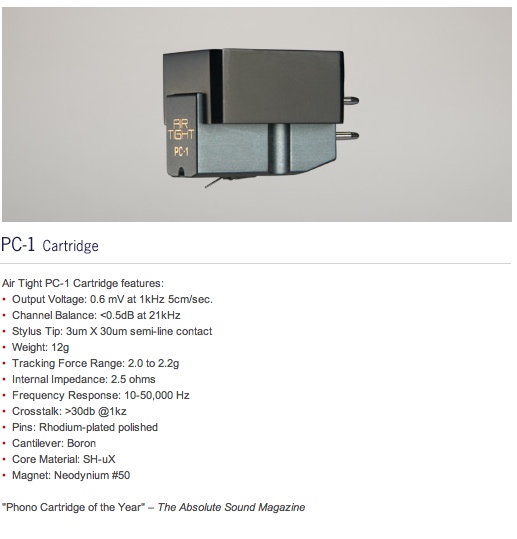 AIR TIGHT PC-1

PC-1 Cartridge

Air Tight PC-1 Cartridge features:
• Output Voltage: 0.6 mV at 1kHz 5cm/sec.
• Channel Balance: <0.5dB at 21kHz
• Stylus Tip: 3um X 30um semi-line contact
• Weight: 12g
• Tracking Force Range: 2.0 to 2.2g
• Internal Impedance: 2.5 ohms
• Frequency Response: 10-50,000 Hz
• Crosstalk: >30db @1kz
• Pins: Rhodium-plated polished
• Cantilever: Boron
• Core Material: SH-uX
• Magnet: Neodynium #50

"Phono Cartridge of the Year" – The Absolute Sound Magazine